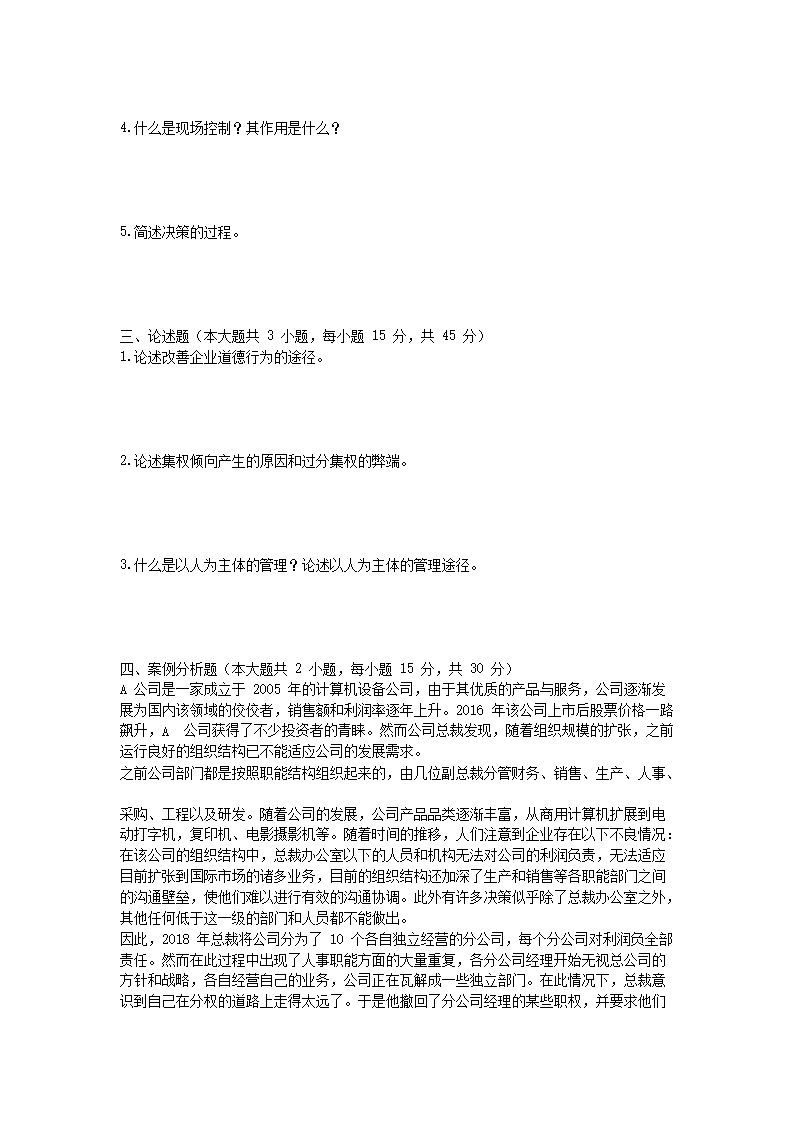 4.什么是现场控制？其作用是什么？

5.简述决策的过程。

三、论述题（本大题共 3 小题，每小题 15 分，共 45 分）
1.论述改善企业道德行为的途径。

2.论述集权倾向产生的原因和过分集权的弊端。

3.什么是以人为主体的管理？论述以人为主体的管理途径。

四、案例分析题（本大题共 2 小题，每小题 15 分，共 30 分）
A 公司是一家成立于 2005 年的计算机设备公司，由于其优质的产品与服务，公司逐渐发展为国内该领域的佼佼者，销售额和利润率逐年上升。2016 年该公司上市后股票价格一路飙升，A 公司获得了不少投资者的青睐。然而公司总裁发现，随着组织规模的扩张，之前运行良好的组织结构已不能适应公司的发展需求。
之前公司部门都是按照职能结构组织起来的，由几位副总裁分管财务、销售、生产、人事、

采购、工程以及研发。随着公司的发展，公司产品品类逐渐丰富，从商用计算机扩展到电动打字机，复印机、电影摄影机等。随着时间的推移，人们注意到企业存在以下不良情况：在该公司的组织结构中，总裁办公室以下的人员和机构无法对公司的利润负责，无法适应目前扩张到国际市场的诸多业务，目前的组织结构还加深了生产和销售等各职能部门之间的沟通壁垒，使他们难以进行有效的沟通协调。此外有许多决策似乎除了总裁办公室之外，其他任何低于这一级的部门和人员都不能做出。
因此，2018 年总裁将公司分为了 10 个各自独立经营的分公司，每个分公司对利润负全部责任。然而在此过程中出现了人事职能方面的大量重复，各分公司经理开始无视总公司的方针和战略，各自经营自己的业务，公司正在瓦解成一些独立部门。在此情况下，总裁意识到自己在分权的道路上走得太远了。于是他撤回了分公司经理的某些职权，并要求他们